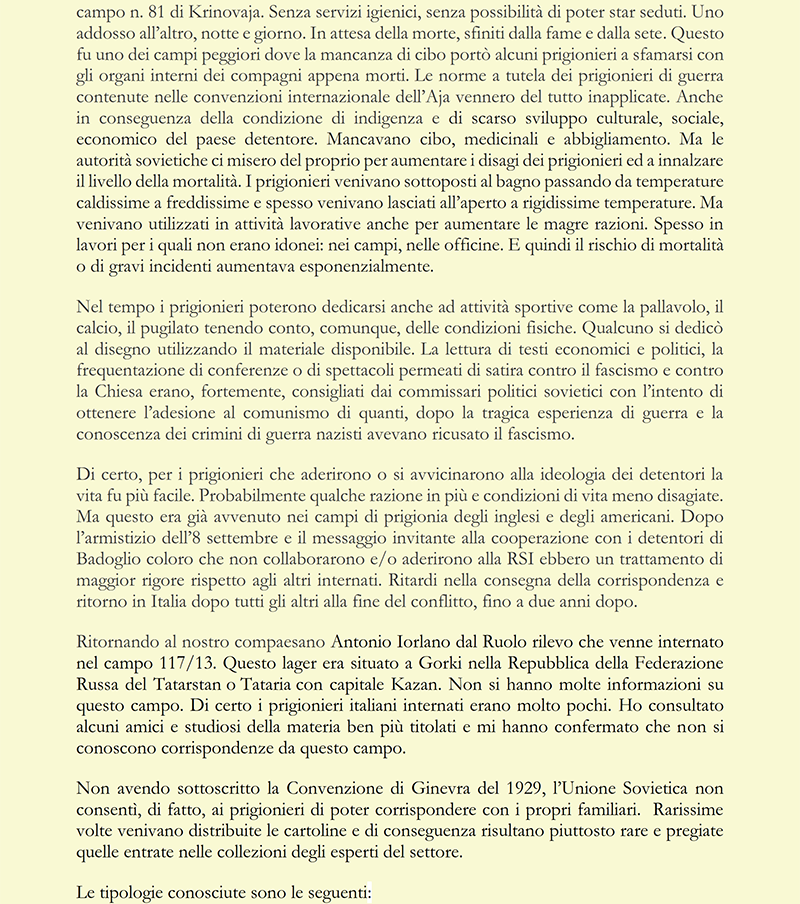 campo n. 81 di Krinovaja. Senza servizi igienici, senza possibilità di poter star seduti. Uno addosso all'altro, notte e giorno. In attesa della morte, sfiniti dalla fame e dalla sete. Questo fu uno dei campi peggiori dove la mancanza di cibo portò alcuni prigionieri a sfamarsi con gli organi interni dei compagni appena morti. Le norme a tutela dei prigionieri di guerra contenute nelle convenzioni internazionale dell'Aja vennero del tutto inapplicate. Anche in conseguenza della condizione di indigenza e di scarso sviluppo culturale, sociale, economico del paese detentore. Mancavano cibo, medicinali e abbigliamento. Ma le autorità sovietiche ci misero del proprio per aumentare i disagi dei prigionieri ed a innalzare il livello della mortalità. I prigionieri venivano sottoposti al bagno passando da temperature caldissime a freddissime e spesso venivano lasciati all'aperto a rigidissime temperature. Ma venivano utilizzati in attività lavorative anche per aumentare le magre razioni. Spesso in lavori per i quali non erano idonei: nei campi, nelle officine. E quindi il rischio di mortalità o di gravi incidenti aumentava esponenzialmente.

Nel tempo i prigionieri poterono dedicarsi anche ad attività sportive come la pallavolo, il calcio, il pugilato tenendo conto, comunque, delle condizioni fisiche. Qualcuno si dedicò al disegno utilizzando il materiale disponibile. La lettura di testi economici e politici, la frequentazione di conferenze o di spettacoli permeati di satira contro il fascismo e contro la Chiesa erano, fortemente, consigliati dai commissari politici sovietici con l'intento di ottenere l'adesione al comunismo di quanti, dopo la tragica esperienza di guerra e la conoscenza dei crimini di guerra nazisti avevano ricusato il fascismo.

Di certo, per i prigionieri che aderirono o si avvicinarono alla ideologia dei detentori la vita fu più facile. Probabilmente qualche razione in più e condizioni di vita meno disagiate. Ma questo era già avvenuto nei campi di prigionia degli inglesi e degli americani. Dopo l'armistizio dell'8 settembre e il messaggio invitante alla cooperazione con i detentori di Badoglio coloro che non collaborarono e/o aderirono alla RSI ebbero un trattamento di maggior rigore rispetto agli altri internati. Ritardi nella consegna della corrispondenza e ritorno in Italia dopo tutti gli altri alla fine del conflitto, fino a due anni dopo.

Ritornando al nostro compaesano Antonio Iorlano dal Ruolo rilevo che venne internato nel campo 117/13. Questo lager era situato a Gorki nella Repubblica della Federazione Russa del Tatarstan o Tataria con capitale Kazan. Non si hanno molte informazioni su questo campo. Di certo i prigionieri italiani internati erano molto pochi. Ho consultato alcuni amici e studiosi della materia ben più titolati e mi hanno confermato che non si conoscono corrispondenze da questo campo.

Non avendo sottoscritto la Convenzione di Ginevra del 1929, l'Unione Sovietica non consentì, di fatto, ai prigionieri di poter corrispondere con i propri familiari. Rarissime volte venivano distribuite le cartoline e di conseguenza risultano piuttosto rare e pregiate quelle entrate nelle collezioni degli esperti del settore.

Le tipologie conosciute sono le seguenti: